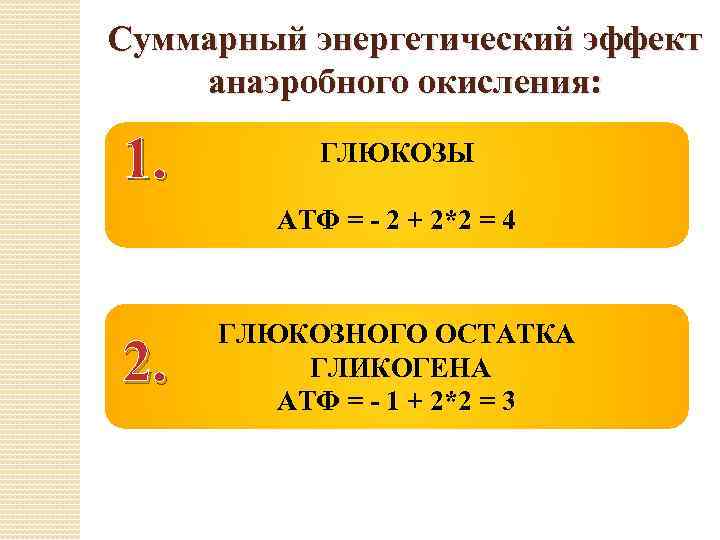 Суммарный энергетический эффект анаэробного окисления:

1.

ГЛЮКОЗЫ

АТФ = - 2 + 2*2 = 4

2.

ГЛЮКОЗНОГО ОСТАТКА ГЛИКОГЕНА

АТФ = - 1 + 2*2 = 3